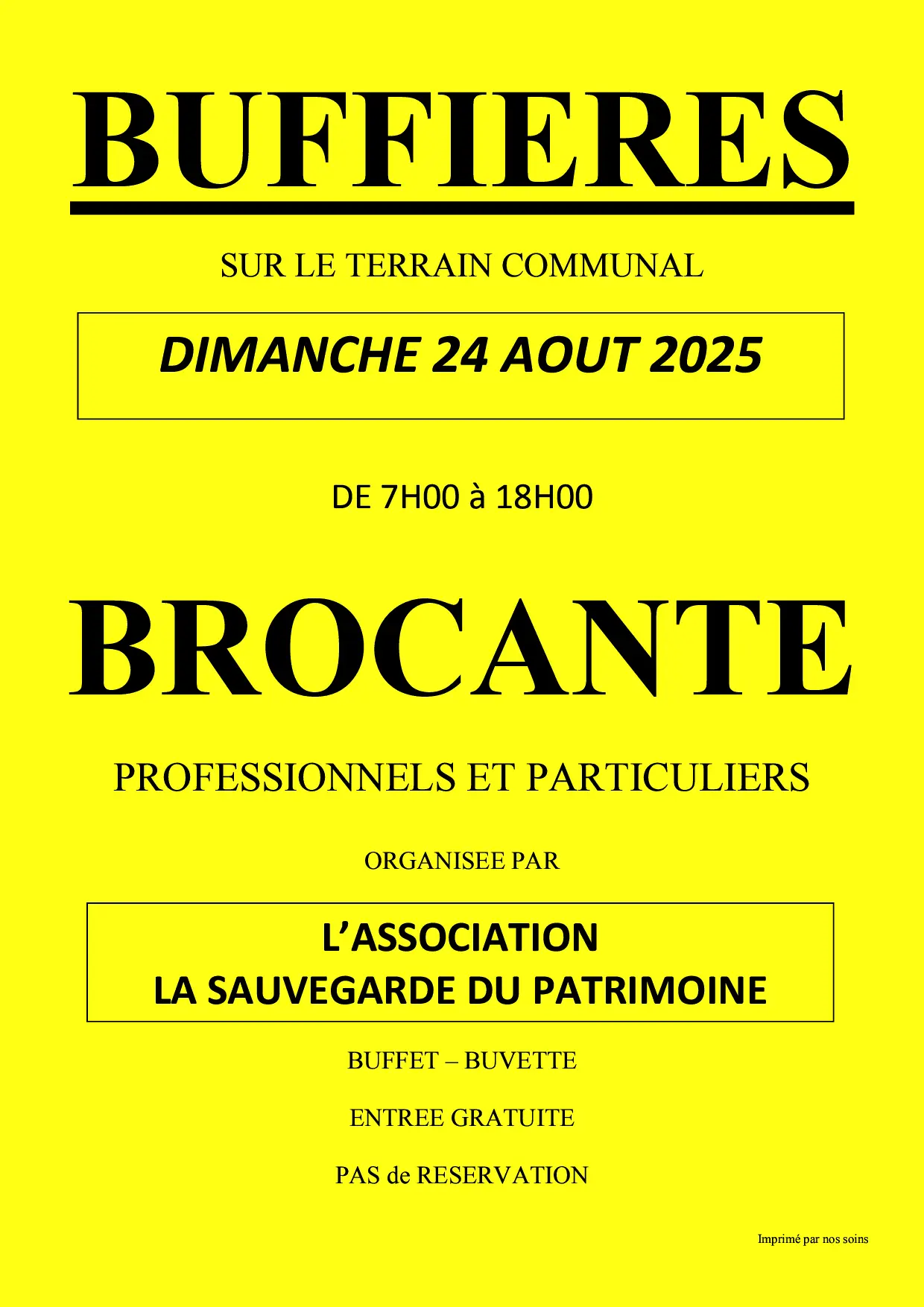 BUFFIERES

SUR LE TERRAIN COMMUNAL

DIMANCHE 24 AOUT 2025

DE 7H00 à 18H00

BROCANTE

PROFESSIONNELS ET PARTICULIERS

ORGANISEE PAR

L'ASSOCIATION
LA SAUVEGARDE DU PATRIMOINE

BUFFET – BUVETTE

ENTREE GRATUITE

PAS de RESERVATION

Imprimé par nos soins